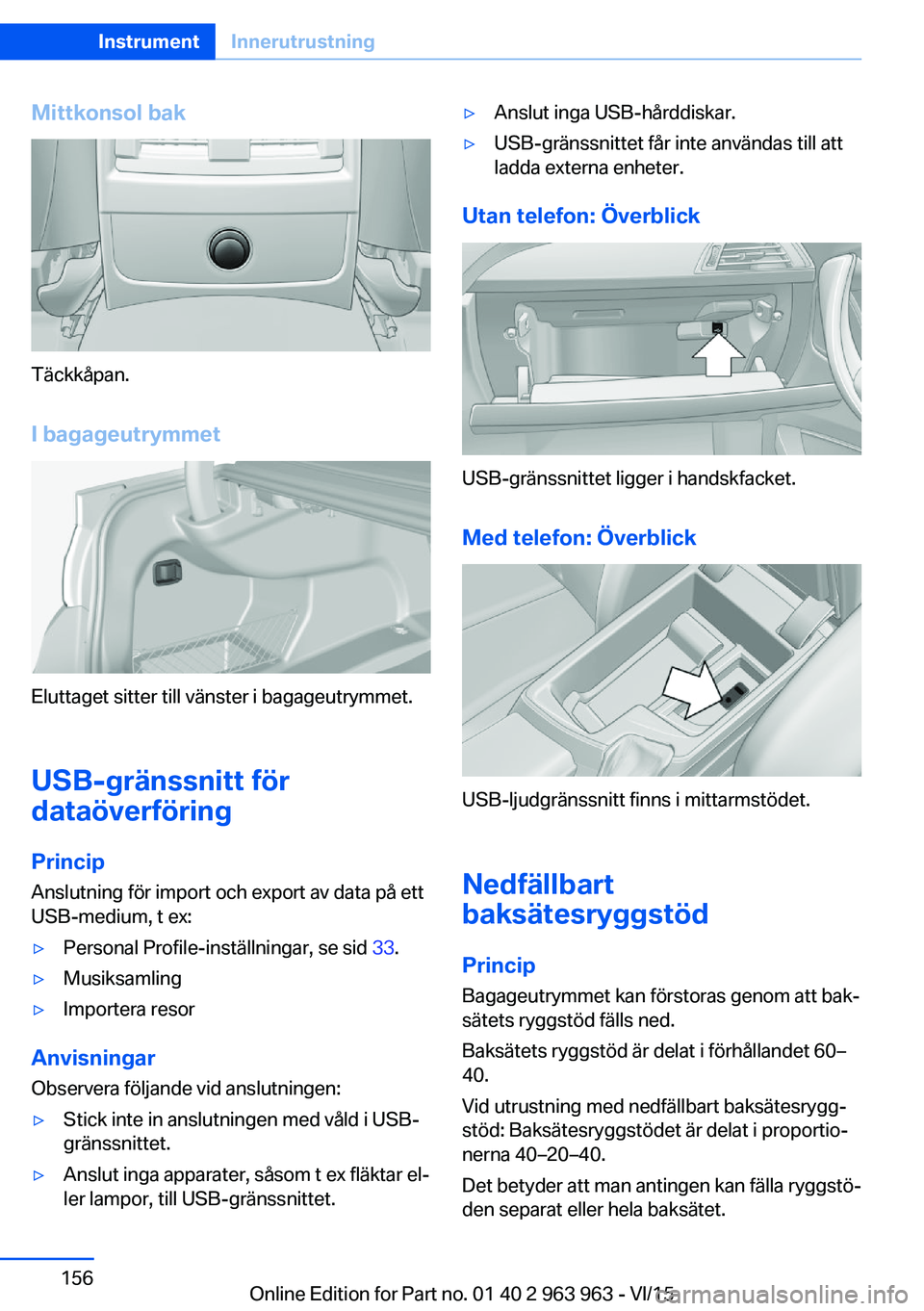 Instrument Innerutrustning

Mittkonsol bak

Täckkåpan.

I bagageutrymmet

Eluttaget sitter till vänster i bagageutrymmet.

USB-gränssnitt för dataöverföring

Princip

Anslutning för import och export av data på ett USB-medium, t ex:

▷ Personal Profile-inställningar, se sid 33.
▷ Musiksamling
▷ Importera resor

Anvisningar

Observera följande vid anslutningen:

▷ Stick inte in anslutningen med våld i USB-gränssnittet.
▷ Anslut inga apparater, såsom t ex fläktar eller lampor, till USB-gränssnittet.
▷ Anslut inga USB-hårddiskar.
▷ USB-gränssnittet får inte användas till att ladda externa enheter.

Utan telefon: Överblick

USB-gränssnittet ligger i handskfacket.

Med telefon: Överblick

USB-ljudgränssnitt finns i mittarmstödet.

Nedfällbart baksätesryggstöd

Princip

Bagageutrymmet kan förstoras genom att baksätets ryggstöd fälls ned.

Baksätets ryggstöd är delat i förhållandet 60–40.

Vid utrustning med nedfällbart baksätesryggstöd: Baksätesryggstödet är delat i proportionerna 40–20–40.

Det betyder att man antingen kan fälla ryggstöden separat eller hela baksätet.

156

Online Edition for Part no. 01 40 2 963 963 - VI/15

carmanualsonline.info